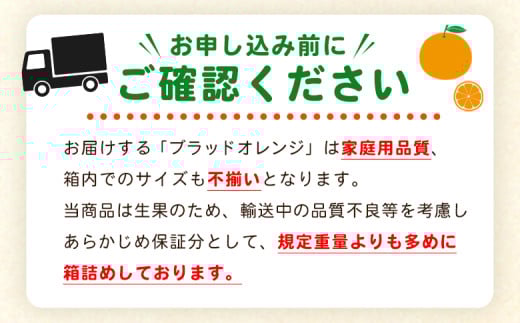 お申し込み前に
ご確認ください

お届けする「ブラッドオレンジ」は家庭用品質、箱内でのサイズも不揃いとなります。
当商品は生果のため、輸送中の品質不良等を考慮しあらかじめ保証分として、規定重量よりも多めに箱詰めしております。